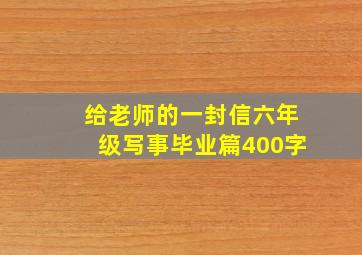 给老师的一封信六年级写事毕业篇400字